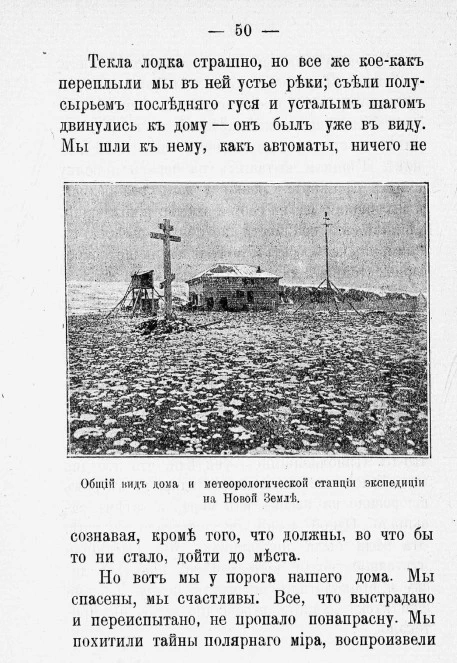 — 50 —

Текла лодка страшно, но все же кое-какъ переплыли мы въ ней устье рѣки; съѣли полусырьемъ послѣдняго гуся и усталымъ шагомъ двинулись къ дому — онъ былъ уже въ виду. Мы шли къ нему, какъ автоматы, ничего не

Общій видъ дома и метеорологической станціи экспедиціи на Новой Землѣ.

сознавая, кромѣ того, что должны, во что бы то ни стало, дойти до мѣста.

Но вотъ мы у порога нашего дома. Мы спасены, мы счастливы. Все, что выстрадано и переиспытано, не пропало понапрасну. Мы похитили тайны полярнаго міра, воспроизвели